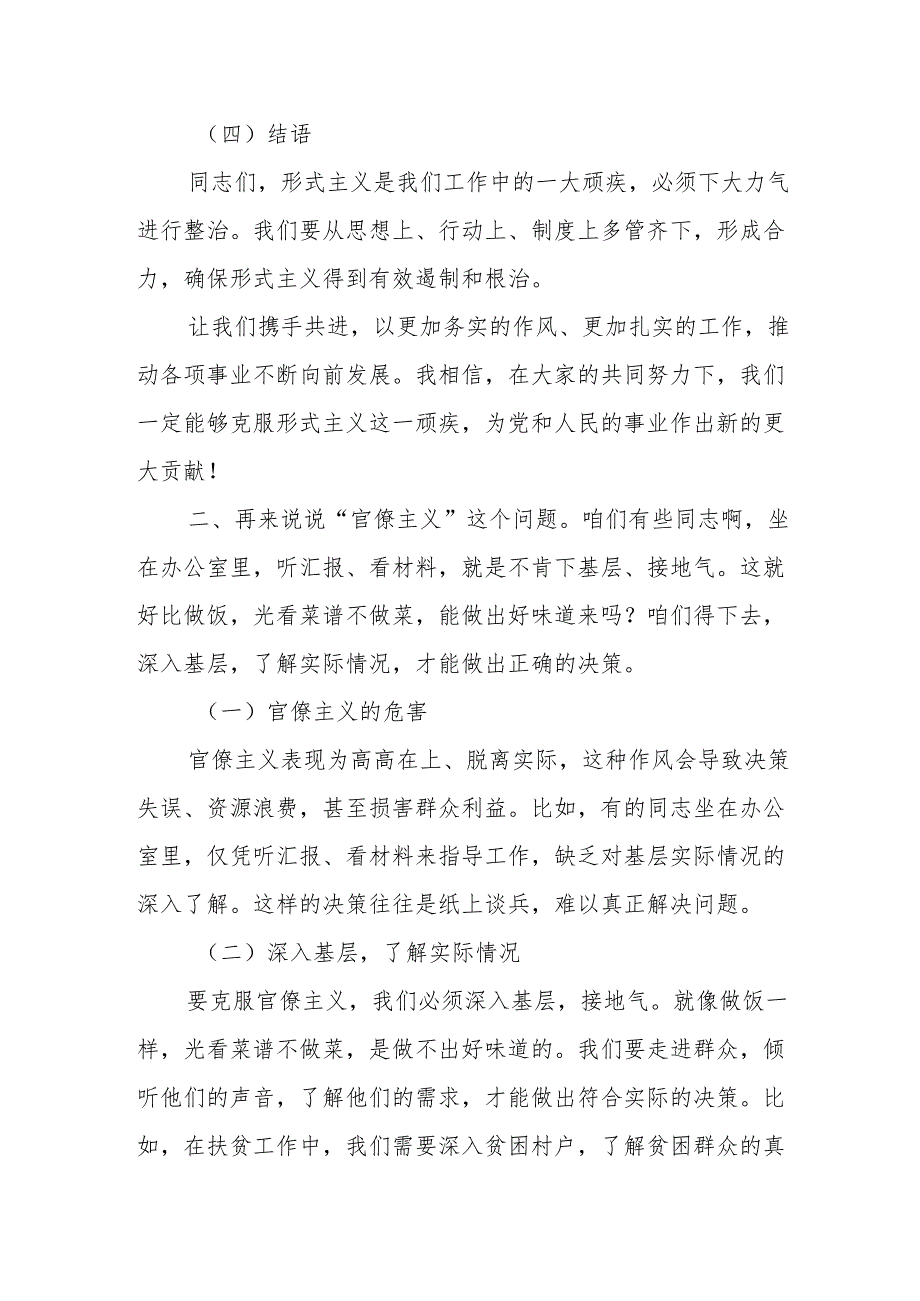 （四）结语

同志们，形式主义是我们工作中的一大顽疾，必须下大力气进行整治。我们要从思想上、行动上、制度上多管齐下，形成合力，确保形式主义得到有效遏制和根治。

让我们携手共进，以更加务实的作风、更加扎实的工作，推动各项事业不断向前发展。我相信，在大家的共同努力下，我们一定能够克服形式主义这一顽疾，为党和人民的事业作出新的更大贡献！

二、再来说说“官僚主义”这个问题。咱们有些同志啊，坐在办公室里，听汇报、看材料，就是不肯下基层、接地气。这就好比做饭，光看菜谱不做菜，能做出好味道来吗？咱们得下去，深入基层，了解实际情况，才能做出正确的决策。

（一）官僚主义的危害

官僚主义表现为高高在上、脱离实际，这种作风会导致决策失误、资源浪费，甚至损害群众利益。比如，有的同志坐在办公室里，仅凭听汇报、看材料来指导工作，缺乏对基层实际情况的深入了解。这样的决策往往是纸上谈兵，难以真正解决问题。

（二）深入基层，了解实际情况

要克服官僚主义，我们必须深入基层，接地气。就像做饭一样，光看菜谱不做菜，是做不出好味道的。我们要走进群众，倾听他们的声音，了解他们的需求，才能做出符合实际的决策。比如，在扶贫工作中，我们需要深入贫困村户，了解贫困群众的真